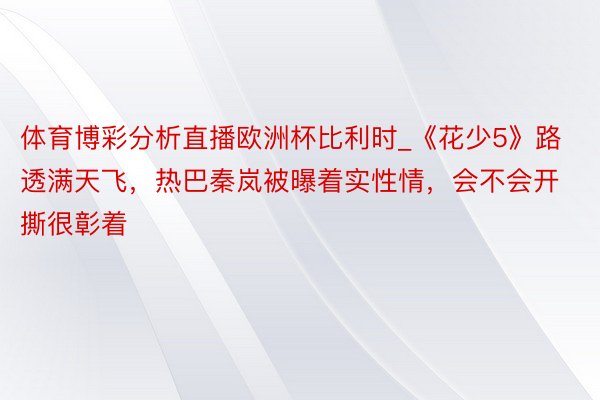 体育博彩分析直播欧洲杯比利时_《花少5》路透满天飞，热巴秦岚被曝着实性情，会不会开撕很彰着